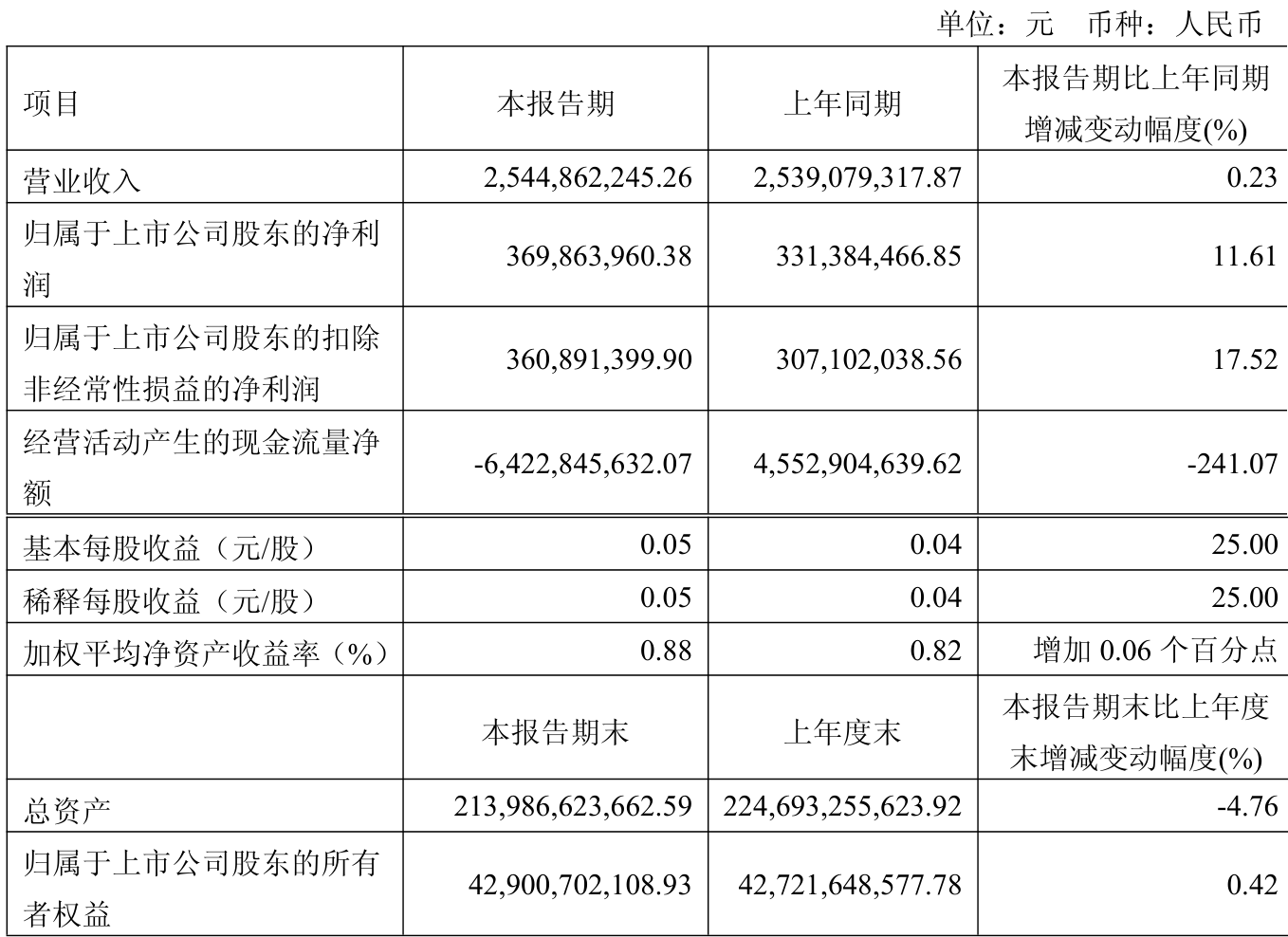 单位：元　币种：人民币

| 项目 | 本报告期 | 上年同期 | 本报告期比上年同期增减变动幅度(%) |
|---|---|---|---|
| 营业收入 | 2,544,862,245.26 | 2,539,079,317.87 | 0.23 |
| 归属于上市公司股东的净利润 | 369,863,960.38 | 331,384,466.85 | 11.61 |
| 归属于上市公司股东的扣除非经常性损益的净利润 | 360,891,399.90 | 307,102,038.56 | 17.52 |
| 经营活动产生的现金流量净额 | -6,422,845,632.07 | 4,552,904,639.62 | -241.07 |
| 基本每股收益（元/股） | 0.05 | 0.04 | 25.00 |
| 稀释每股收益（元/股） | 0.05 | 0.04 | 25.00 |
| 加权平均净资产收益率（%） | 0.88 | 0.82 | 增加 0.06 个百分点 |
|  | 本报告期末 | 上年度末 | 本报告期末比上年度末增减变动幅度(%) |
| 总资产 | 213,986,623,662.59 | 224,693,255,623.92 | -4.76 |
| 归属于上市公司股东的所有者权益 | 42,900,702,108.93 | 42,721,648,577.78 | 0.42 |